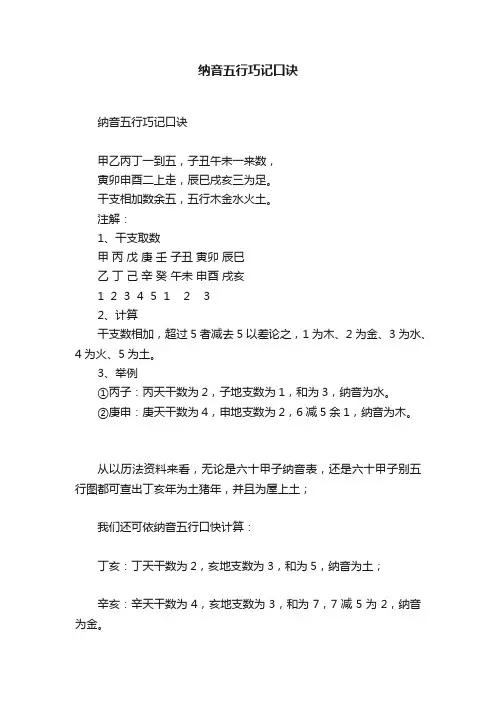 纳音五行巧记口诀

纳音五行巧记口诀

甲乙丙丁一到五，子丑午未一来数，
寅卯申酉二上走，辰巳戌亥三为足。
干支相加数余五，五行木金水火土。
注解：
1、干支取数
甲 丙 戊 庚 壬 子丑 寅卯 辰巳
乙 丁 己 辛 癸 午未 申酉 戌亥
1 2 3 4 5 1 2 3
2、计算
干支数相加，超过 5 者减去 5 以差论之，1 为木、2 为金、3 为水、4 为火、5 为土。
3、举例
①丙子：丙天干数为 2，子地支数为 1，和为 3，纳音为水。
②庚申：庚天干数为 4，申地支数为 2，6 减 5 余 1，纳音为木。

从以历法资料来看，无论是六十甲子纳音表，还是六十甲子别五行图都可查出丁亥年为土猪年，并且为屋上土；

我们还可依纳音五行口快计算：

丁亥：丁天干数为 2，亥地支数为 3，和为 5，纳音为土；

辛亥：辛天干数为 4，亥地支数为 3，和为 7，7 减 5 为 2，纳音为金。